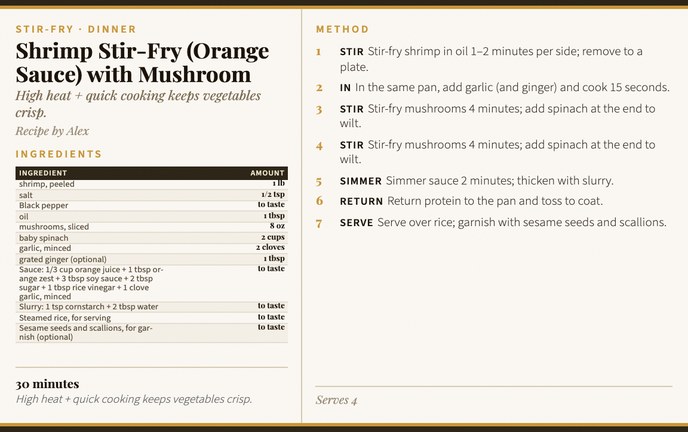 STIR-FRY · DINNER

Shrimp Stir-Fry (Orange Sauce) with Mushroom

High heat + quick cooking keeps vegetables crisp.

Recipe by Alex

INGREDIENTS

| INGREDIENT | AMOUNT |
|---|---|
| shrimp, peeled | 1 lb |
| salt | 1/2 tsp |
| Black pepper | to taste |
| oil | 1 tbsp |
| mushrooms, sliced | 8 oz |
| baby spinach | 2 cups |
| garlic, minced | 2 cloves |
| grated ginger (optional) | 1 tbsp |
| Sauce: 1/3 cup orange juice + 1 tbsp orange zest + 3 tbsp soy sauce + 2 tbsp sugar + 1 tbsp rice vinegar + 1 clove garlic, minced | to taste |
| Slurry: 1 tsp cornstarch + 2 tbsp water | to taste |
| Steamed rice, for serving | to taste |
| Sesame seeds and scallions, for garnish (optional) | to taste |

30 minutes

High heat + quick cooking keeps vegetables crisp.

METHOD

1 STIR Stir-fry shrimp in oil 1–2 minutes per side; remove to a plate.

2 IN In the same pan, add garlic (and ginger) and cook 15 seconds.

3 STIR Stir-fry mushrooms 4 minutes; add spinach at the end to wilt.

4 STIR Stir-fry mushrooms 4 minutes; add spinach at the end to wilt.

5 SIMMER Simmer sauce 2 minutes; thicken with slurry.

6 RETURN Return protein to the pan and toss to coat.

7 SERVE Serve over rice; garnish with sesame seeds and scallions.

Serves 4